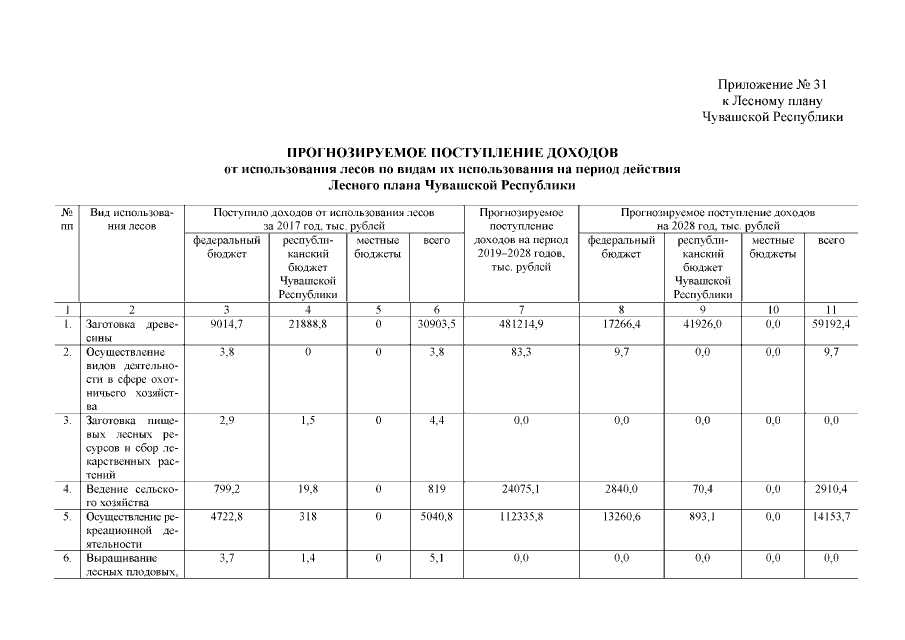 Приложение № 31
к Лесному плану
Чувашской Республики

ПРОГНОЗИРУЕМОЕ ПОСТУПЛЕНИЕ ДОХОДОВ
от использования лесов по видам их использования на период действия
Лесного плана Чувашской Республики

| № пп | Вид использования лесов | Поступило доходов от использования лесов за 2017 год, тыс. рублей: федеральный бюджет | республиканский бюджет Чувашской Республики | местные бюджеты | всего | Прогнозируемое поступление доходов на период 2019–2028 годов, тыс. рублей | Прогнозируемое поступление доходов на 2028 год, тыс. рублей: федеральный бюджет | республиканский бюджет Чувашской Республики | местные бюджеты | всего |
|---|---|---|---|---|---|---|---|---|---|---|
| 1 | 2 | 3 | 4 | 5 | 6 | 7 | 8 | 9 | 10 | 11 |
| 1. | Заготовка древесины | 9014,7 | 21888,8 | 0 | 30903,5 | 481214,9 | 17266,4 | 41926,0 | 0,0 | 59192,4 |
| 2. | Осуществление видов деятельности в сфере охотничьего хозяйства | 3,8 | 0 | 0 | 3,8 | 83,3 | 9,7 | 0,0 | 0,0 | 9,7 |
| 3. | Заготовка пищевых лесных ресурсов и сбор лекарственных растений | 2,9 | 1,5 | 0 | 4,4 | 0,0 | 0,0 | 0,0 | 0,0 | 0,0 |
| 4. | Ведение сельского хозяйства | 799,2 | 19,8 | 0 | 819 | 24075,1 | 2840,0 | 70,4 | 0,0 | 2910,4 |
| 5. | Осуществление рекреационной деятельности | 4722,8 | 318 | 0 | 5040,8 | 112335,8 | 13260,6 | 893,1 | 0,0 | 14153,7 |
| 6. | Выращивание лесных плодовых, | 3,7 | 1,4 | 0 | 5,1 | 0,0 | 0,0 | 0,0 | 0,0 | 0,0 |